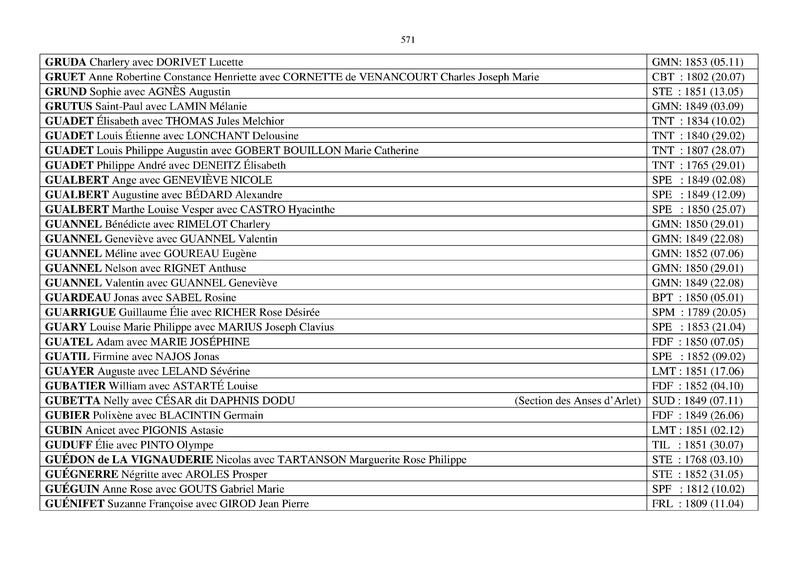 571

| | |
|---|---|
| GRUDA Charlery avec DORIVET Lucette | GMN: 1853 (05.11) |
| GRUET Anne Robertine Constance Henriette avec CORNETTE de VENANCOURT Charles Joseph Marie | CBT : 1802 (20.07) |
| GRUND Sophie avec AGNÈS Augustin | STE : 1851 (13.05) |
| GRUTUS Saint-Paul avec LAMIN Mélanie | GMN: 1849 (03.09) |
| GUADET Élisabeth avec THOMAS Jules Melchior | TNT : 1834 (10.02) |
| GUADET Louis Étienne avec LONCHANT Delousine | TNT : 1840 (29.02) |
| GUADET Louis Philippe Augustin avec GOBERT BOUILLON Marie Catherine | TNT : 1807 (28.07) |
| GUADET Philippe André avec DENEITZ Élisabeth | TNT : 1765 (29.01) |
| GUALBERT Ange avec GENEVIÈVE NICOLE | SPE : 1849 (02.08) |
| GUALBERT Augustine avec BÉDARD Alexandre | SPE : 1849 (12.09) |
| GUALBERT Marthe Louise Vesper avec CASTRO Hyacinthe | SPE : 1850 (25.07) |
| GUANNEL Bénédicte avec RIMELOT Charlery | GMN: 1850 (29.01) |
| GUANNEL Geneviève avec GUANNEL Valentin | GMN: 1849 (22.08) |
| GUANNEL Méline avec GOUREAU Eugène | GMN: 1852 (07.06) |
| GUANNEL Nelson avec RIGNET Anthuse | GMN: 1850 (29.01) |
| GUANNEL Valentin avec GUANNEL Geneviève | GMN: 1849 (22.08) |
| GUARDEAU Jonas avec SABEL Rosine | BPT : 1850 (05.01) |
| GUARRIGUE Guillaume Élie avec RICHER Rose Désirée | SPM : 1789 (20.05) |
| GUARY Louise Marie Philippe avec MARIUS Joseph Clavius | SPE : 1853 (21.04) |
| GUATEL Adam avec MARIE JOSÉPHINE | FDF : 1850 (07.05) |
| GUATIL Firmine avec NAJOS Jonas | SPE : 1852 (09.02) |
| GUAYER Auguste avec LELAND Sévérine | LMT : 1851 (17.06) |
| GUBATIER William avec ASTARTÉ Louise | FDF : 1852 (04.10) |
| GUBETTA Nelly avec CÉSAR dit DAPHNIS DODU (Section des Anses d'Arlet) | SUD : 1849 (07.11) |
| GUBIER Polixène avec BLACINTIN Germain | FDF : 1849 (26.06) |
| GUBIN Anicet avec PIGONIS Astasie | LMT : 1851 (02.12) |
| GUDUFF Élie avec PINTO Olympe | TIL : 1851 (30.07) |
| GUÉDON de LA VIGNAUDERIE Nicolas avec TARTANSON Marguerite Rose Philippe | STE : 1768 (03.10) |
| GUÉGNERRE Négritte avec AROLES Prosper | STE : 1852 (31.05) |
| GUÉGUIN Anne Rose avec GOUTS Gabriel Marie | SPF : 1812 (10.02) |
| GUÉNIFET Suzanne Françoise avec GIROD Jean Pierre | FRL : 1809 (11.04) |